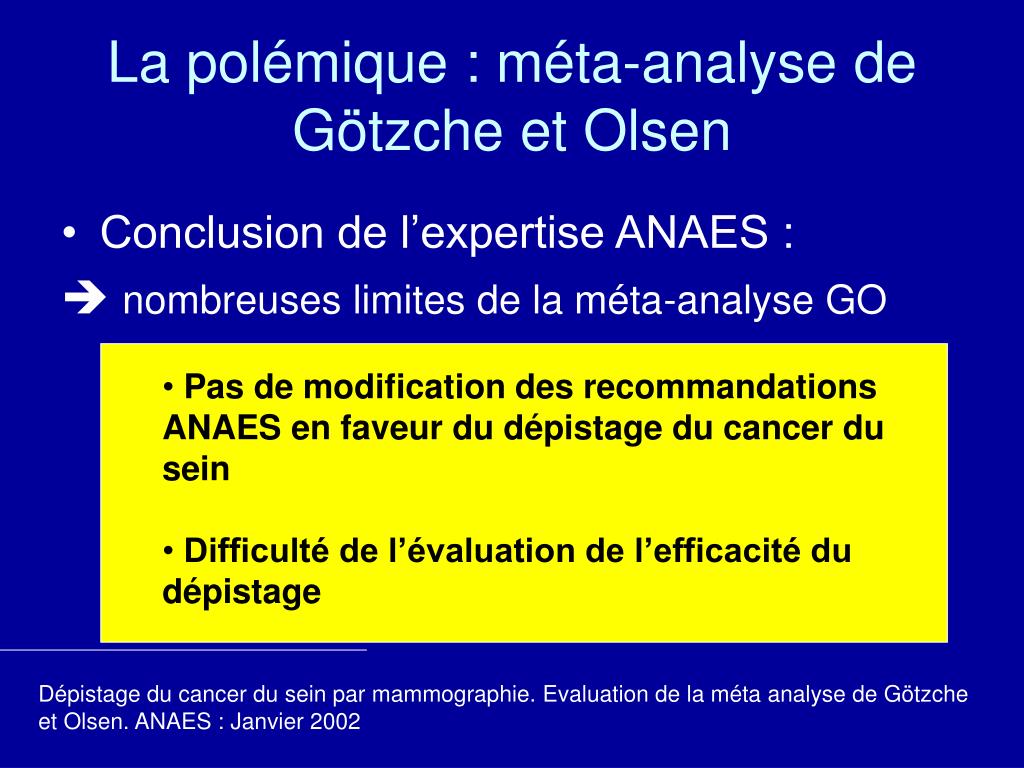 La polémique : méta-analyse de Götzche et Olsen

• Conclusion de l'expertise ANAES :

➔ nombreuses limites de la méta-analyse GO

• Pas de modification des recommandations ANAES en faveur du dépistage du cancer du sein

• Difficulté de l'évaluation de l'efficacité du dépistage

Dépistage du cancer du sein par mammographie. Evaluation de la méta analyse de Götzche et Olsen. ANAES : Janvier 2002